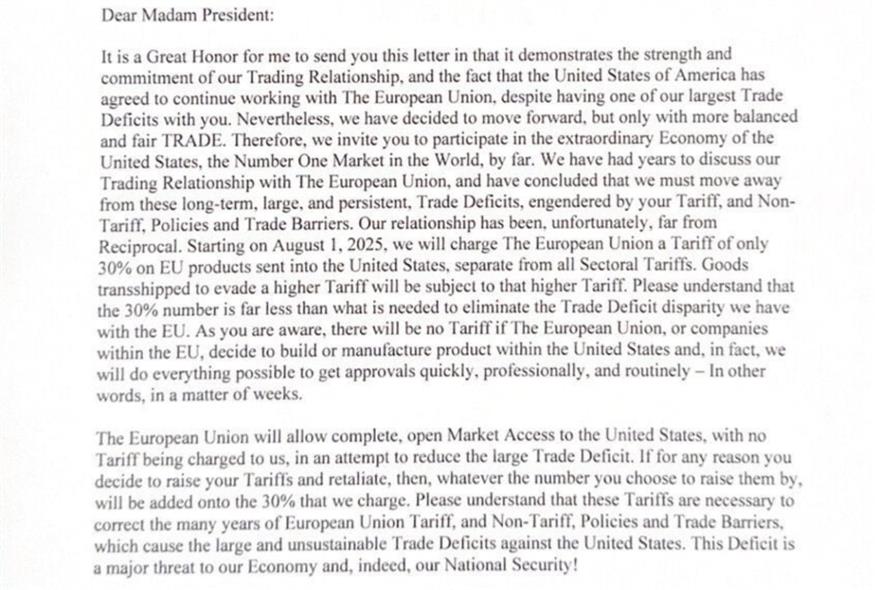 Dear Madam President:

It is a Great Honor for me to send you this letter in that it demonstrates the strength and commitment of our Trading Relationship, and the fact that the United States of America has agreed to continue working with The European Union, despite having one of our largest Trade Deficits with you. Nevertheless, we have decided to move forward, but only with more balanced and fair TRADE. Therefore, we invite you to participate in the extraordinary Economy of the United States, the Number One Market in the World, by far. We have had years to discuss our Trading Relationship with The European Union, and have concluded that we must move away from these long-term, large, and persistent, Trade Deficits, engendered by your Tariff, and Non-Tariff, Policies and Trade Barriers. Our relationship has been, unfortunately, far from Reciprocal. Starting on August 1, 2025, we will charge The European Union a Tariff of only 30% on EU products sent into the United States, separate from all Sectoral Tariffs. Goods transshipped to evade a higher Tariff will be subject to that higher Tariff. Please understand that the 30% number is far less than what is needed to eliminate the Trade Deficit disparity we have with the EU. As you are aware, there will be no Tariff if The European Union, or companies within the EU, decide to build or manufacture product within the United States and, in fact, we will do everything possible to get approvals quickly, professionally, and routinely – In other words, in a matter of weeks.

The European Union will allow complete, open Market Access to the United States, with no Tariff being charged to us, in an attempt to reduce the large Trade Deficit. If for any reason you decide to raise your Tariffs and retaliate, then, whatever the number you choose to raise them by, will be added onto the 30% that we charge. Please understand that these Tariffs are necessary to correct the many years of European Union Tariff, and Non-Tariff, Policies and Trade Barriers, which cause the large and unsustainable Trade Deficits against the United States. This Deficit is a major threat to our Economy and, indeed, our National Security!